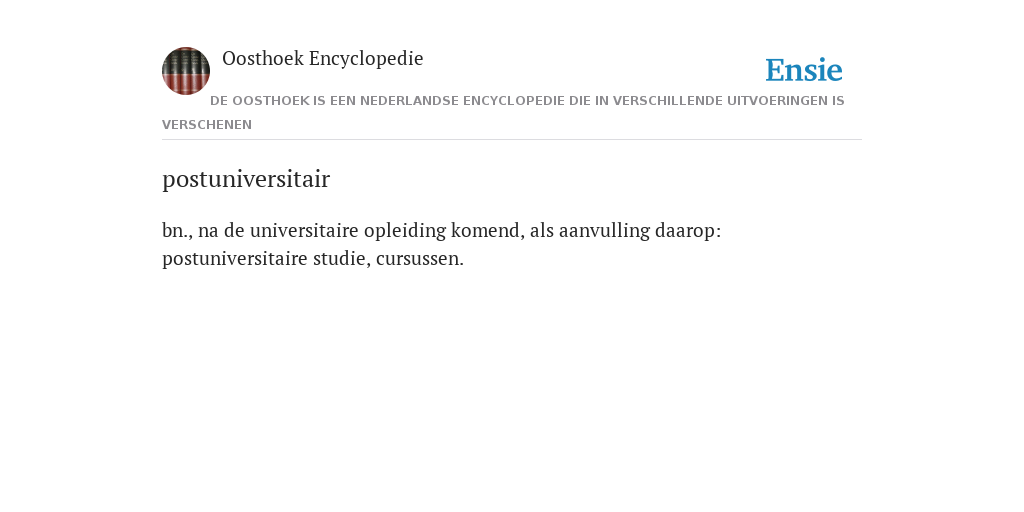 Oosthoek Encyclopedie

Ensie

DE OOSTHOEK IS EEN NEDERLANDSE ENCYCLOPEDIE DIE IN VERSCHILLENDE UITVOERINGEN IS VERSCHENEN

postuniversitair

bn., na de universitaire opleiding komend, als aanvulling daarop: postuniversitaire studie, cursussen.